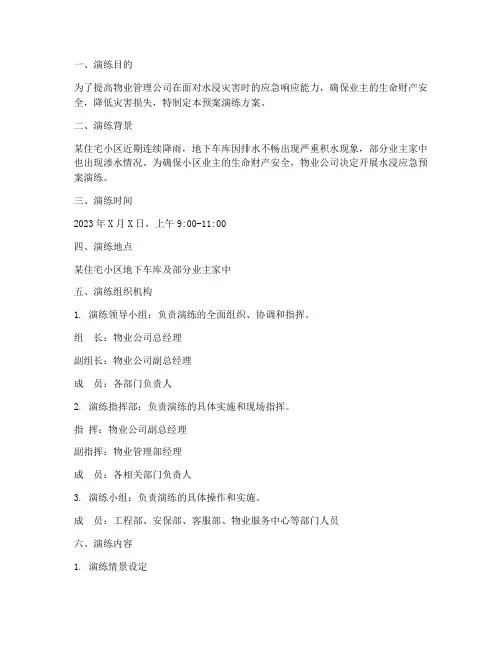 一、演练目的

为了提高物业管理公司在面对水浸灾害时的应急响应能力，确保业主的生命财产安全，降低灾害损失，特制定本预案演练方案。

二、演练背景

某住宅小区近期连续降雨，地下车库因排水不畅出现严重积水现象，部分业主家中也出现渗水情况。为确保小区业主的生命财产安全，物业公司决定开展水浸应急预案演练。

三、演练时间

2023年X月X日，上午9:00-11:00

四、演练地点

某住宅小区地下车库及部分业主家中

五、演练组织机构

1. 演练领导小组：负责演练的全面组织、协调和指挥。

组　长：物业公司总经理

副组长：物业公司副总经理

成　员：各部门负责人

2. 演练指挥部：负责演练的具体实施和现场指挥。

指　挥：物业公司副总经理

副指挥：物业管理部经理

成　员：各相关部门负责人

3. 演练小组：负责演练的具体操作和实施。

成　员：工程部、安保部、客服部、物业服务中心等部门人员

六、演练内容

1. 演练情景设定